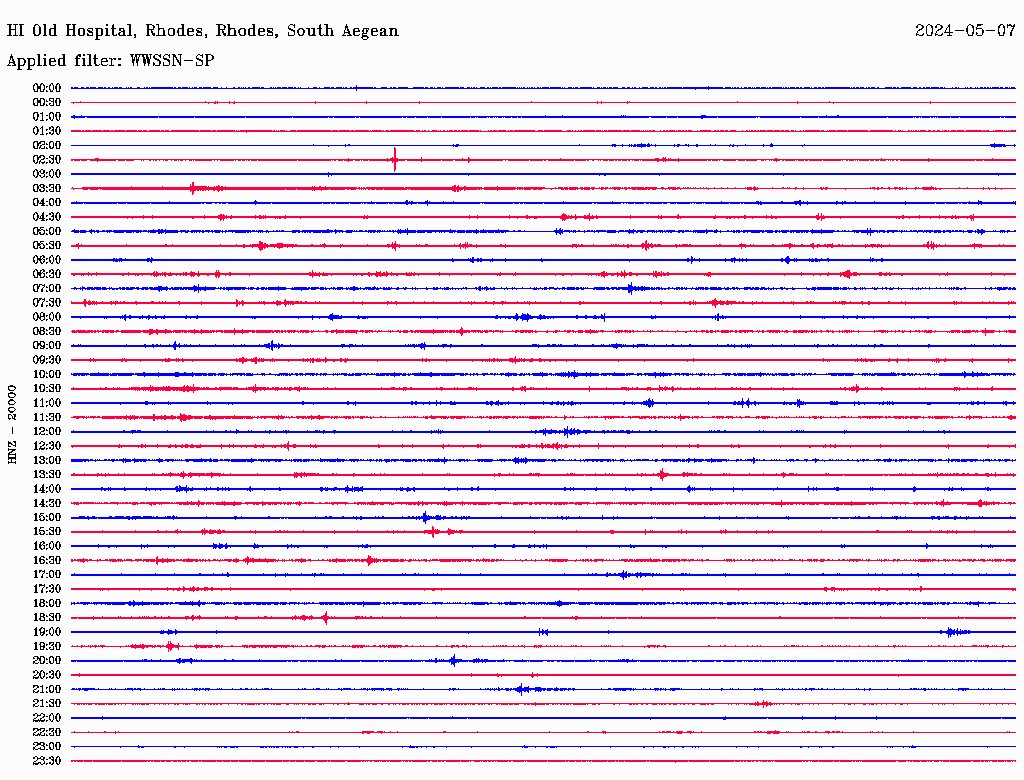 HI Old Hospital, Rhodes, Rhodes, South Aegean
2024-05-07
Applied filter: WWSSN-SP

HNZ - 20000

00:00
00:30
01:00
01:30
02:00
02:30
03:00
03:30
04:00
04:30
05:00
05:30
06:00
06:30
07:00
07:30
08:00
08:30
09:00
09:30
10:00
10:30
11:00
11:30
12:00
12:30
13:00
13:30
14:00
14:30
15:00
15:30
16:00
16:30
17:00
17:30
18:00
18:30
19:00
19:30
20:00
20:30
21:00
21:30
22:00
22:30
23:00
23:30